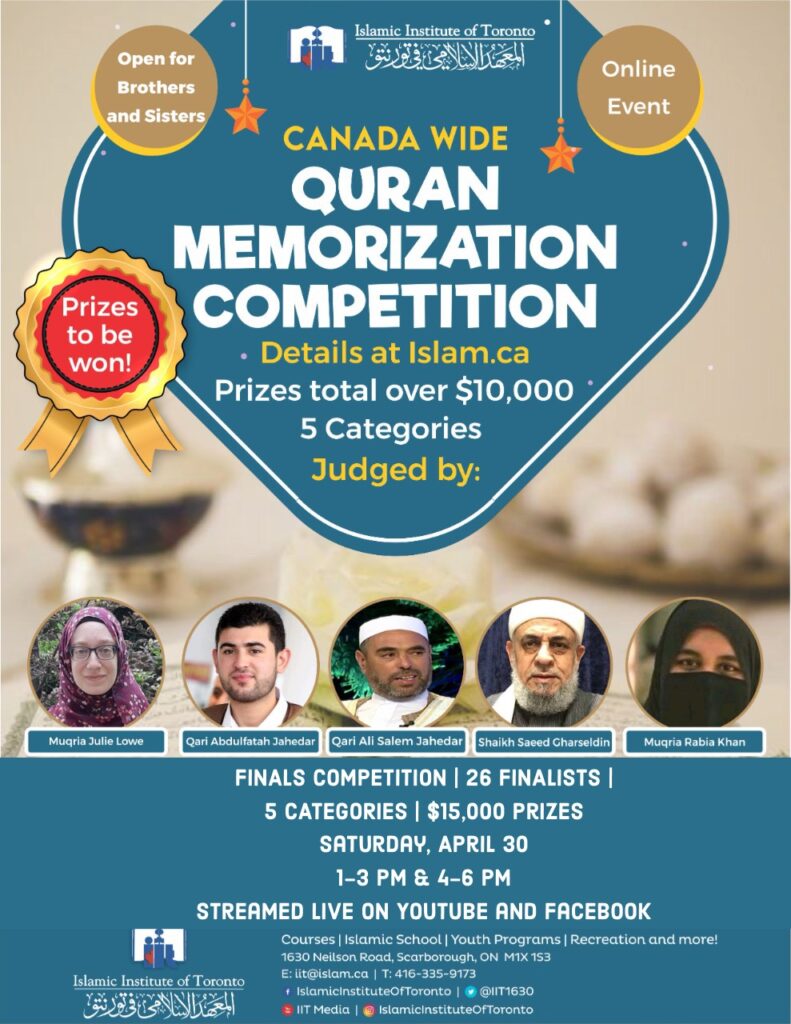 Islamic Institute of Toronto
المعهد الإسلامي في تورنتو

Open for Brothers and Sisters

Online Event

CANADA WIDE
QURAN MEMORIZATION COMPETITION

Prizes to be won!

Details at Islam.ca
Prizes total over $10,000
5 Categories
Judged by:

Muqria Julie Lowe
Qari Abdulfatah Jahedar
Qari Ali Salem Jahedar
Shaikh Saeed Gharseldin
Muqria Rabia Khan

FINALS COMPETITION | 26 FINALISTS | 5 CATEGORIES | $15,000 PRIZES
SATURDAY, APRIL 30
1-3 PM & 4-6 PM
STREAMED LIVE ON YOUTUBE AND FACEBOOK

Islamic Institute of Toronto
المعهد الإسلامي في تورنتو

Courses | Islamic School | Youth Programs | Recreation and more!
1630 Neilson Road, Scarborough, ON M1X 1S3
E: iit@islam.ca | T: 416-335-9173
IslamicInstituteOfToronto | @IIT1630
IIT Media | IslamicInstituteOfToronto